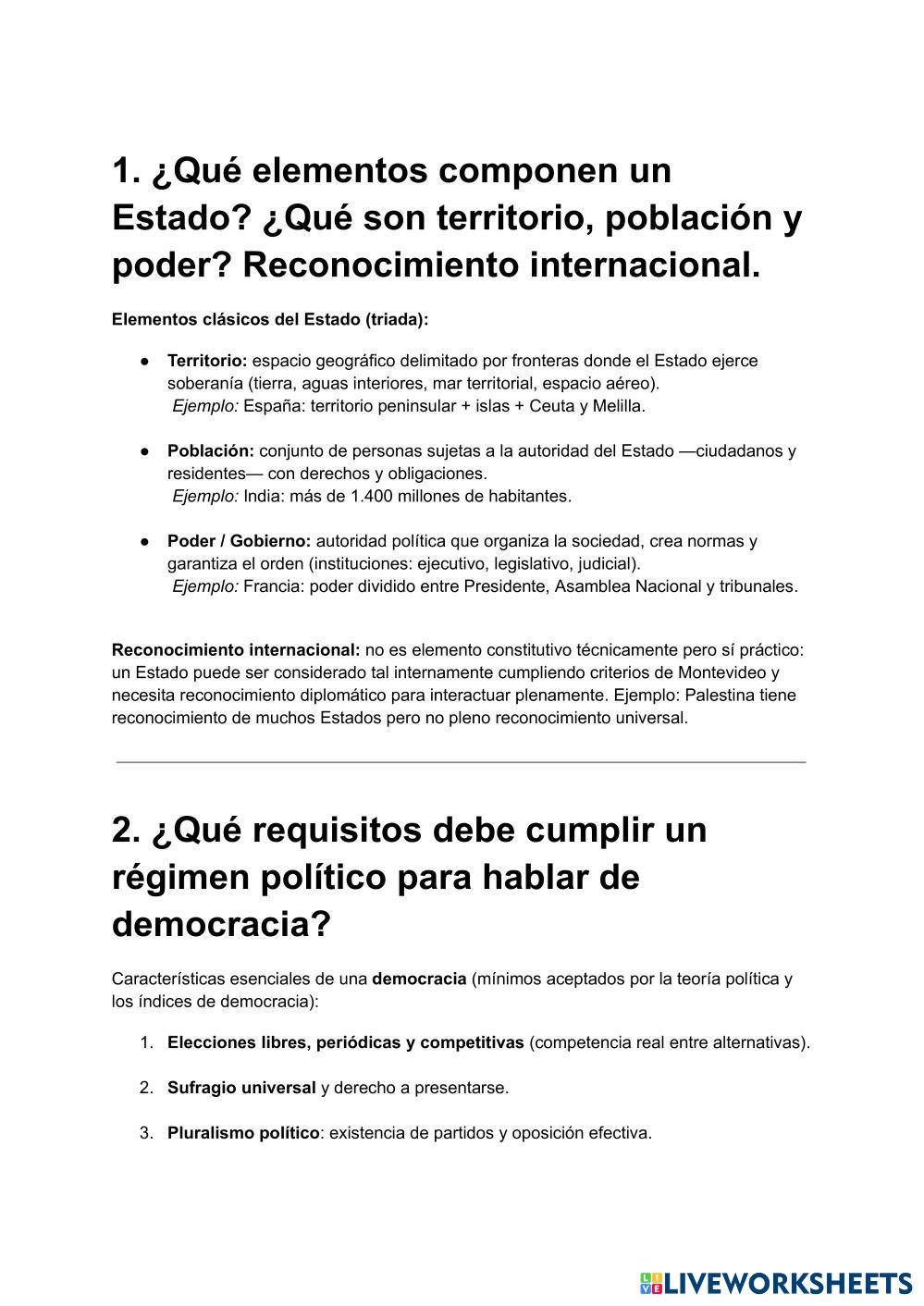 1. ¿Qué elementos componen un Estado? ¿Qué son territorio, población y poder? Reconocimiento internacional.

Elementos clásicos del Estado (triada):

● Territorio: espacio geográfico delimitado por fronteras donde el Estado ejerce soberanía (tierra, aguas interiores, mar territorial, espacio aéreo).
Ejemplo: España: territorio peninsular + islas + Ceuta y Melilla.

● Población: conjunto de personas sujetas a la autoridad del Estado —ciudadanos y residentes— con derechos y obligaciones.
Ejemplo: India: más de 1.400 millones de habitantes.

● Poder / Gobierno: autoridad política que organiza la sociedad, crea normas y garantiza el orden (instituciones: ejecutivo, legislativo, judicial).
Ejemplo: Francia: poder dividido entre Presidente, Asamblea Nacional y tribunales.

Reconocimiento internacional: no es elemento constitutivo técnicamente pero sí práctico: un Estado puede ser considerado tal internamente cumpliendo criterios de Montevideo y necesita reconocimiento diplomático para interactuar plenamente. Ejemplo: Palestina tiene reconocimiento de muchos Estados pero no pleno reconocimiento universal.

2. ¿Qué requisitos debe cumplir un régimen político para hablar de democracia?

Características esenciales de una democracia (mínimos aceptados por la teoría política y los índices de democracia):

1. Elecciones libres, periódicas y competitivas (competencia real entre alternativas).

2. Sufragio universal y derecho a presentarse.

3. Pluralismo político: existencia de partidos y oposición efectiva.

LIVEWORKSHEETS